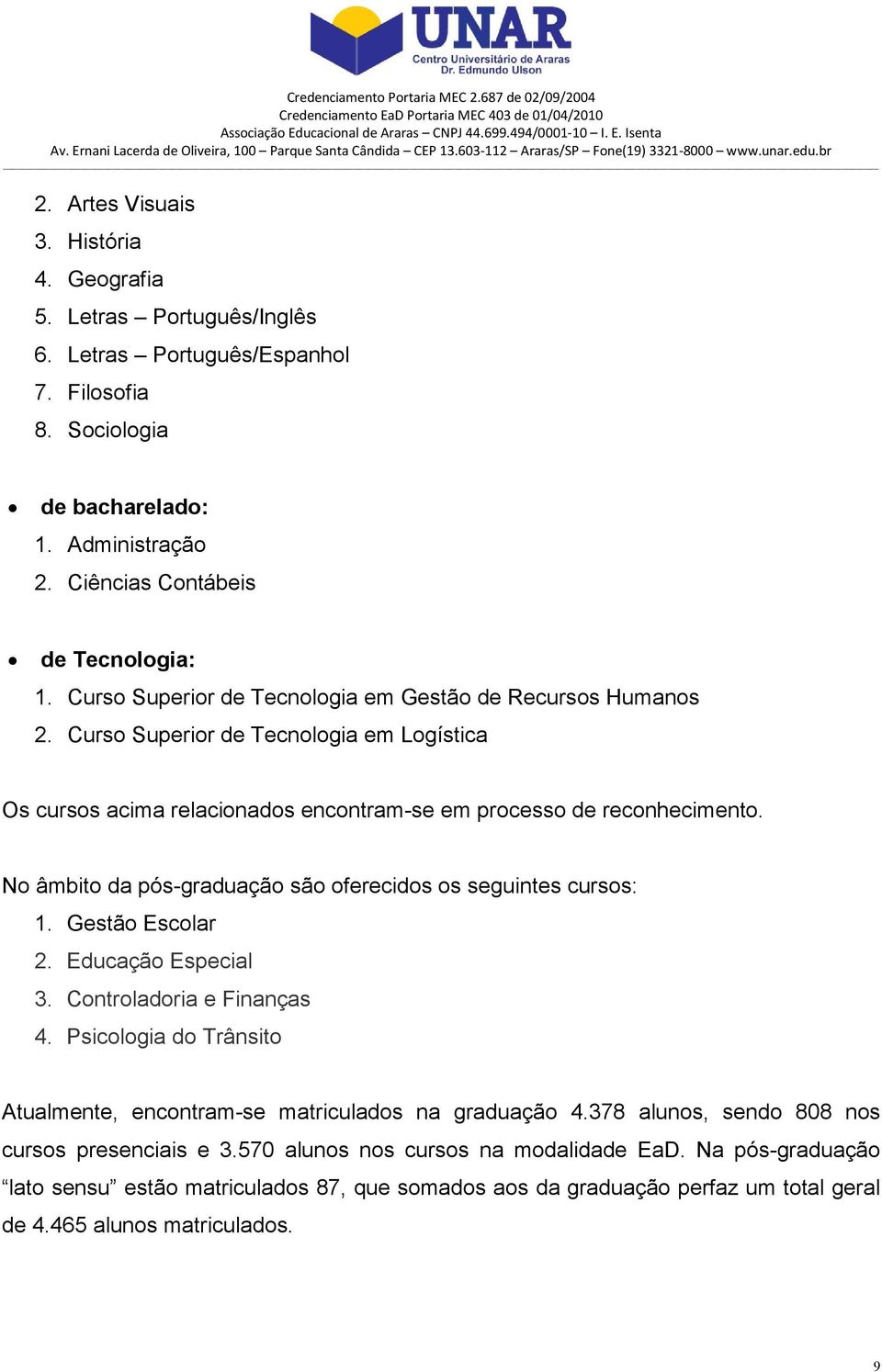 UNAR
Centro Universitário de Araras
Dr. Edmundo Ulson

Credenciamento Portaria MEC 2.687 de 02/09/2004
Credenciamento EaD Portaria MEC 403 de 01/04/2010
Associação Educacional de Araras – CNPJ 44.699.494/0001-10 – I. E. Isenta
Av. Ernani Lacerda de Oliveira, 100 – Parque Santa Cândida – CEP 13.603-112 – Araras/SP – Fone(19) 3321-8000 – www.unar.edu.br

2. Artes Visuais
3. História
4. Geografia
5. Letras – Português/Inglês
6. Letras – Português/Espanhol
7. Filosofia
8. Sociologia

• de bacharelado:
1. Administração
2. Ciências Contábeis

• de Tecnologia:
1. Curso Superior de Tecnologia em Gestão de Recursos Humanos
2. Curso Superior de Tecnologia em Logística

Os cursos acima relacionados encontram-se em processo de reconhecimento.

No âmbito da pós-graduação são oferecidos os seguintes cursos:
1. Gestão Escolar
2. Educação Especial
3. Controladoria e Finanças
4. Psicologia do Trânsito

Atualmente, encontram-se matriculados na graduação 4.378 alunos, sendo 808 nos cursos presenciais e 3.570 alunos nos cursos na modalidade EaD. Na pós-graduação “lato sensu” estão matriculados 87, que somados aos da graduação perfaz um total geral de 4.465 alunos matriculados.

9